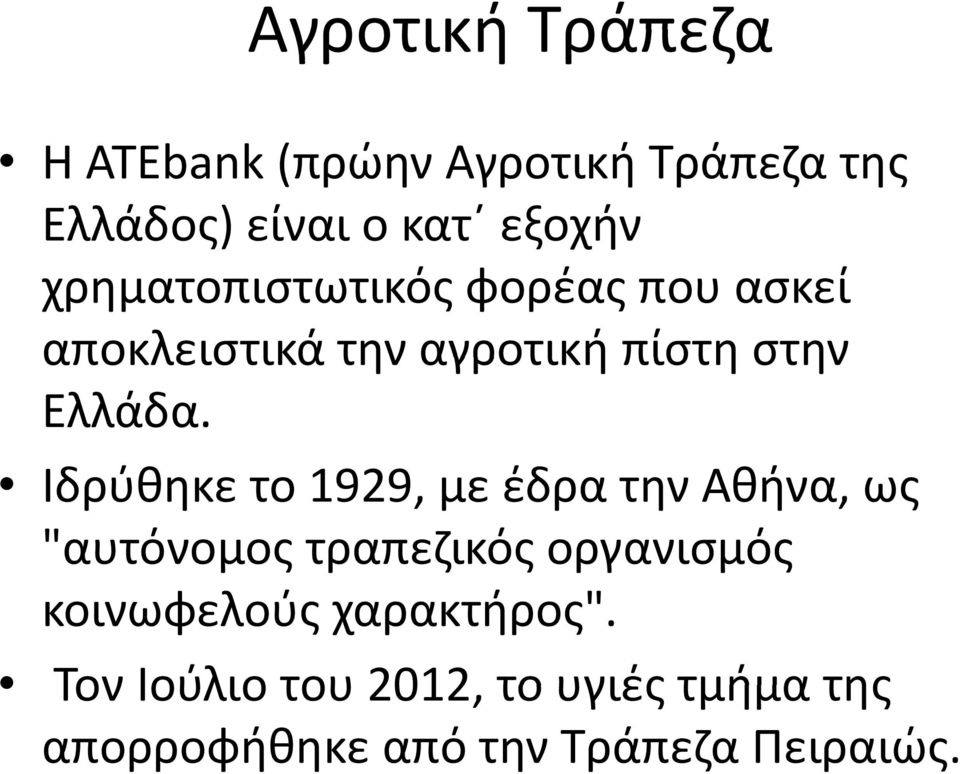 Αγροτική Τράπεζα

• Η ATEbank (πρώην Αγροτική Τράπεζα της Ελλάδος) είναι ο κατ΄ εξοχήν χρηματοπιστωτικός φορέας που ασκεί αποκλειστικά την αγροτική πίστη στην Ελλάδα.

• Ιδρύθηκε το 1929, με έδρα την Αθήνα, ως "αυτόνομος τραπεζικός οργανισμός κοινωφελούς χαρακτήρος".

• Τον Ιούλιο του 2012, το υγιές τμήμα της απορροφήθηκε από την Τράπεζα Πειραιώς.